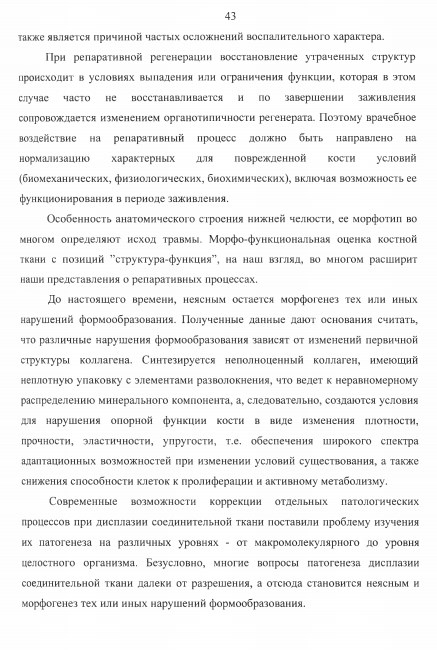 43

также является причиной частых осложнений воспалительного характера.

При репаративной регенерации восстановление утраченных структур происходит в условиях выпадения или ограничения функции, которая в этом случае часто не восстанавливается и по завершении заживления сопровождается изменением органотипичности регенерата. Поэтому врачебное воздействие на репаративный процесс должно быть направлено на нормализацию характерных для поврежденной кости условий (биомеханических, физиологических, биохимических), включая возможность ее функционирования в периоде заживления.

Особенность анатомического строения нижней челюсти, ее морфотип во многом определяют исход травмы. Морфо-функциональная оценка костной ткани с позиций "структура-функция", на наш взгляд, во многом расширит наши представления о репаративных процессах.

До настоящего времени, неясным остается морфогенез тех или иных нарушений формообразования. Полученные данные дают основания считать, что различные нарушения формообразования зависят от изменений первичной структуры коллагена. Синтезируется неполноценный коллаген, имеющий неплотную упаковку с элементами разволокнения, что ведет к неравномерному распределению минерального компонента, а, следовательно, создаются условия для нарушения опорной функции кости в виде изменения плотности, прочности, эластичности, упругости, т.е. обеспечения широкого спектра адаптационных возможностей при изменении условий существования, а также снижения способности клеток к пролиферации и активному метаболизму.

Современные возможности коррекции отдельных патологических процессов при дисплазии соединительной ткани поставили проблему изучения их патогенеза на различных уровнях - от макромолекулярного до уровня целостного организма. Безусловно, многие вопросы патогенеза дисплазии соединительной ткани далеки от разрешения, а отсюда становится неясным и морфогенез тех или иных нарушений формообразования.